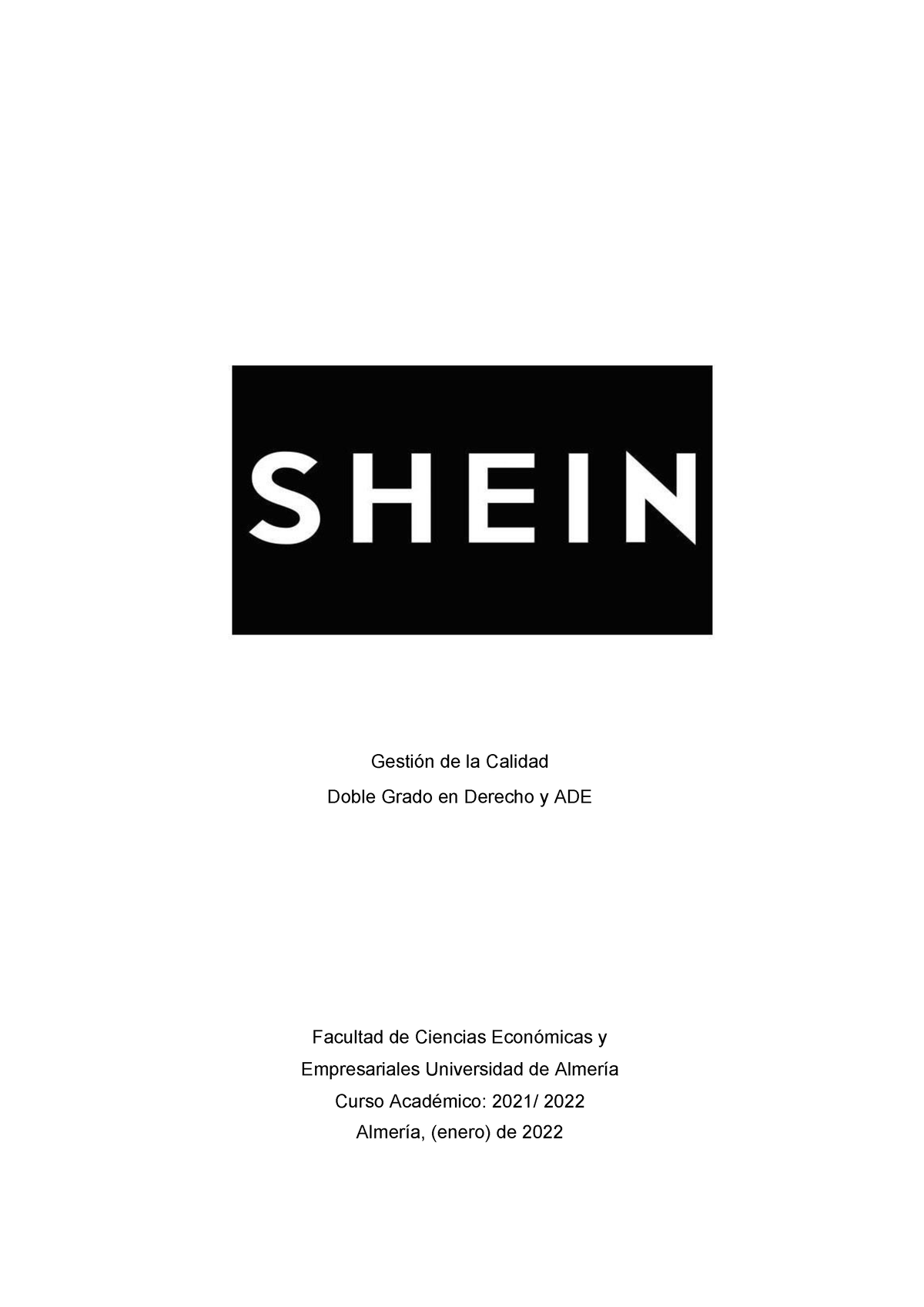 SHEIN

Gestión de la Calidad

Doble Grado en Derecho y ADE

Facultad de Ciencias Económicas y Empresariales Universidad de Almería

Curso Académico: 2021/ 2022

Almería, (enero) de 2022